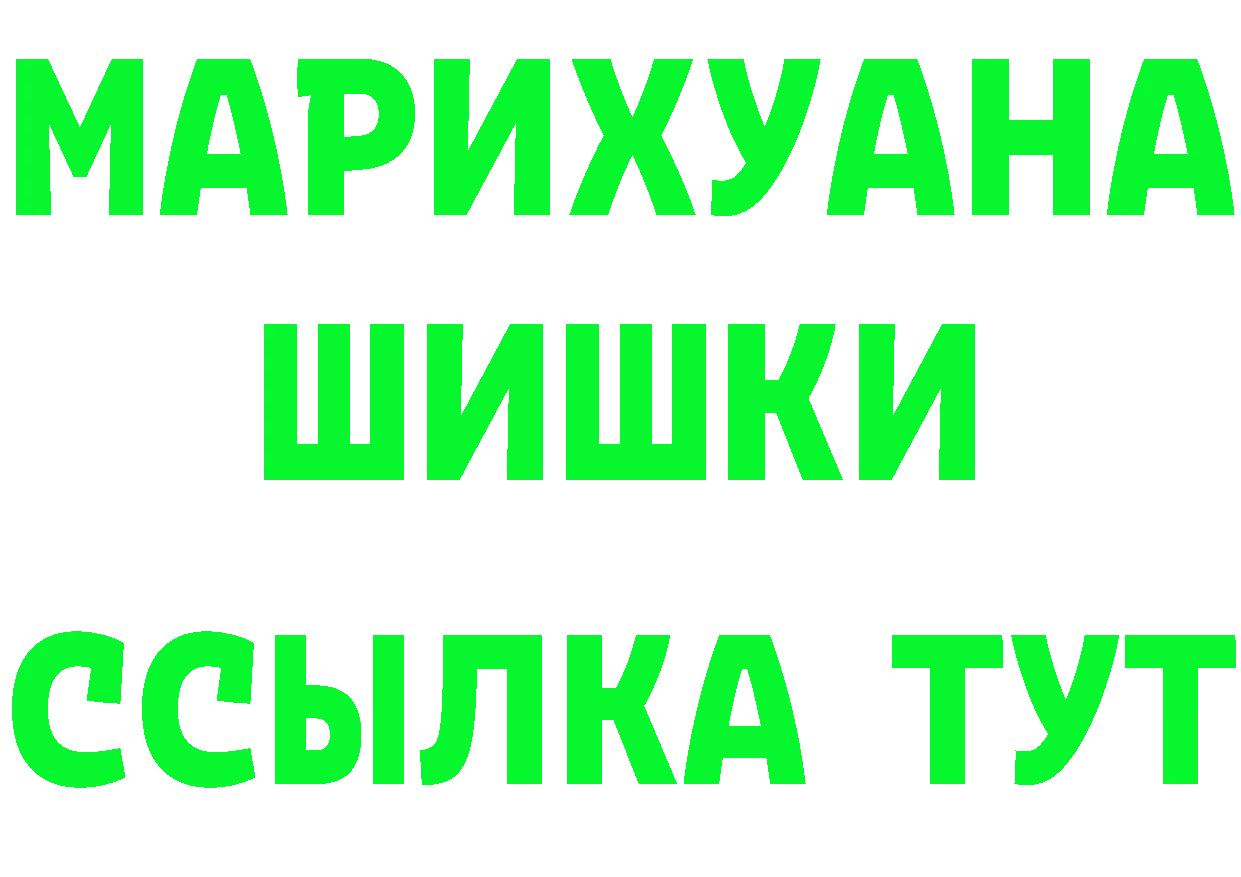 МАРИХУАНА
ШИШКИ
ССЫЛКА ТУТ